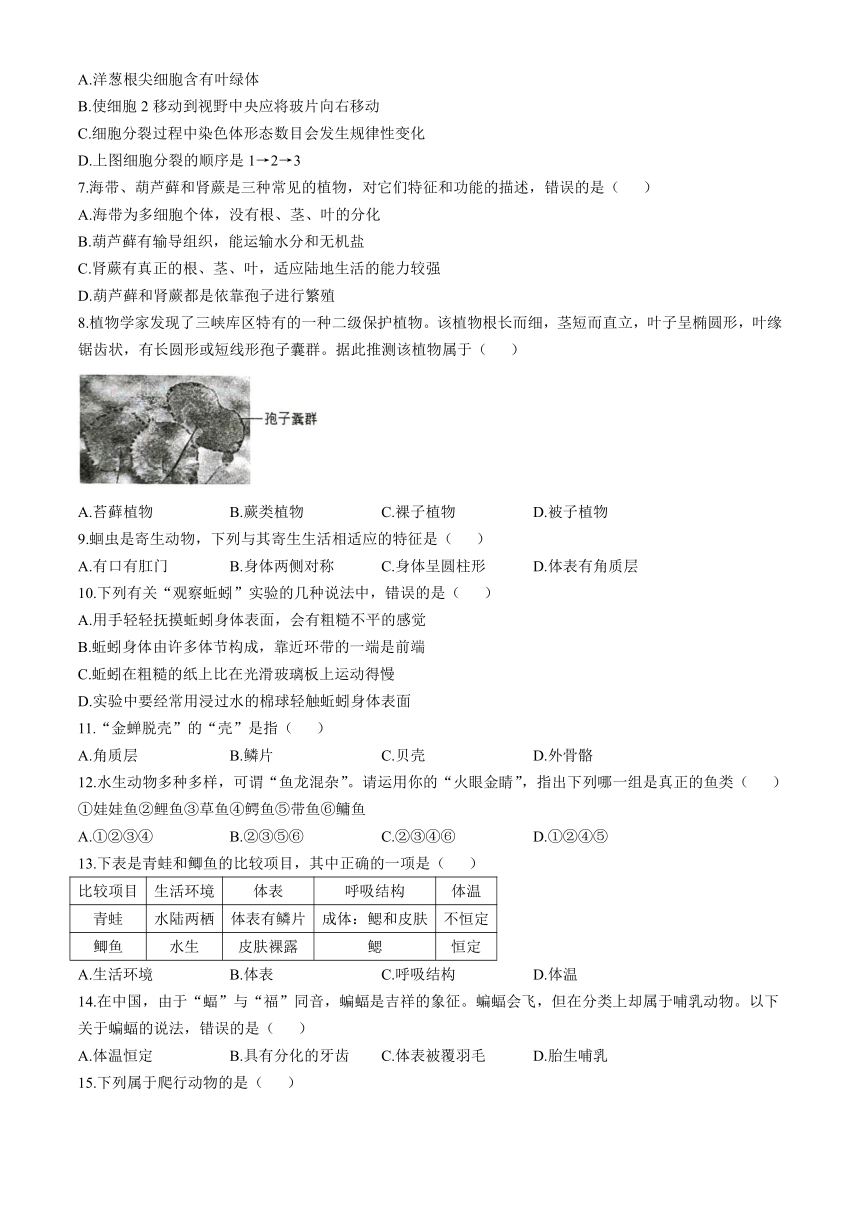 A.洋葱根尖细胞含有叶绿体
B.使细胞 2 移动到视野中央应将玻片向右移动
C.细胞分裂过程中染色体形态数目会发生规律性变化
D.上图细胞分裂的顺序是 1→2→3
7.海带、葫芦藓和肾蕨是三种常见的植物，对它们特征和功能的描述，错误的是（　　）
A.海带为多细胞个体，没有根、茎、叶的分化
B.葫芦藓有输导组织，能运输水分和无机盐
C.肾蕨有真正的根、茎、叶，适应陆地生活的能力较强
D.葫芦藓和肾蕨都是依靠孢子进行繁殖
8.植物学家发现了三峡库区特有的一种二级保护植物。该植物根长而细，茎短而直立，叶子呈椭圆形，叶缘锯齿状，有长圆形或短线形孢子囊群。据此推测该植物属于（　　）

孢子囊群

A.苔藓植物　　B.蕨类植物　　C.裸子植物　　D.被子植物
9.蛔虫是寄生动物，下列与其寄生生活相适应的特征是（　　）
A.有口有肛门　　B.身体两侧对称　　C.身体呈圆柱形　　D.体表有角质层
10.下列有关“观察蚯蚓”实验的几种说法中，错误的是（　　）
A.用手轻轻抚摸蚯蚓身体表面，会有粗糙不平的感觉
B.蚯蚓身体由许多体节构成，靠近环带的一端是前端
C.蚯蚓在粗糙的纸上比在光滑玻璃板上运动得慢
D.实验中要经常用浸过水的棉球轻触蚯蚓身体表面
11.“金蝉脱壳”的“壳”是指（　　）
A.角质层　　B.鳞片　　C.贝壳　　D.外骨骼
12.水生动物多种多样，可谓“鱼龙混杂”。请运用你的“火眼金睛”，指出下列哪一组是真正的鱼类（　　）
①娃娃鱼②鲤鱼③草鱼④鳄鱼⑤带鱼⑥鳙鱼
A.①②③④　　B.②③⑤⑥　　C.②③④⑥　　D.①②④⑤
13.下表是青蛙和鲫鱼的比较项目，其中正确的一项是（　　）

| 比较项目 | 生活环境 | 体表 | 呼吸结构 | 体温 |
|---|---|---|---|---|
| 青蛙 | 水陆两栖 | 体表有鳞片 | 成体：鳃和皮肤 | 不恒定 |
| 鲫鱼 | 水生 | 皮肤裸露 | 鳃 | 恒定 |

A.生活环境　　B.体表　　C.呼吸结构　　D.体温
14.在中国，由于“蝠”与“福”同音，蝙蝠是吉祥的象征。蝙蝠会飞，但在分类上却属于哺乳动物。以下关于蝙蝠的说法，错误的是（　　）
A.体温恒定　　B.具有分化的牙齿　　C.体表被覆羽毛　　D.胎生哺乳
15.下列属于爬行动物的是（　　）